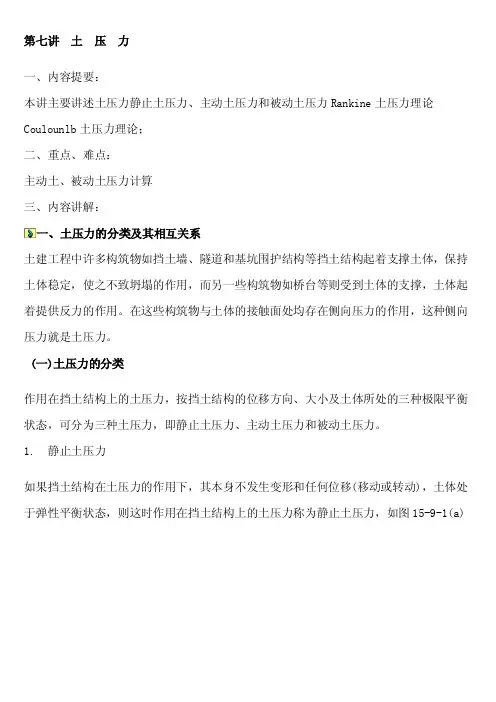 第七讲 土 压 力

一、内容提要：

本讲主要讲述土压力静止土压力、主动土压力和被动土压力 Rankine 土压力理论 Coulounlb 土压力理论；

二、重点、难点：

主动土、被动土压力计算

三、内容讲解：

一、土压力的分类及其相互关系

土建工程中许多构筑物如挡土墙、隧道和基坑围护结构等挡土结构起着支撑土体，保持土体稳定，使之不致坍塌的作用，而另一些构筑物如桥台等则受到土体的支撑，土体起着提供反力的作用。在这些构筑物与土体的接触面处均存在侧向压力的作用，这种侧向压力就是土压力。

(一)土压力的分类

作用在挡土结构上的土压力，按挡土结构的位移方向、大小及土体所处的三种极限平衡状态，可分为三种土压力，即静止土压力、主动土压力和被动土压力。

1. 静止土压力

如果挡土结构在土压力的作用下，其本身不发生变形和任何位移(移动或转动)，土体处于弹性平衡状态，则这时作用在挡土结构上的土压力称为静止土压力，如图 15-9-1(a)